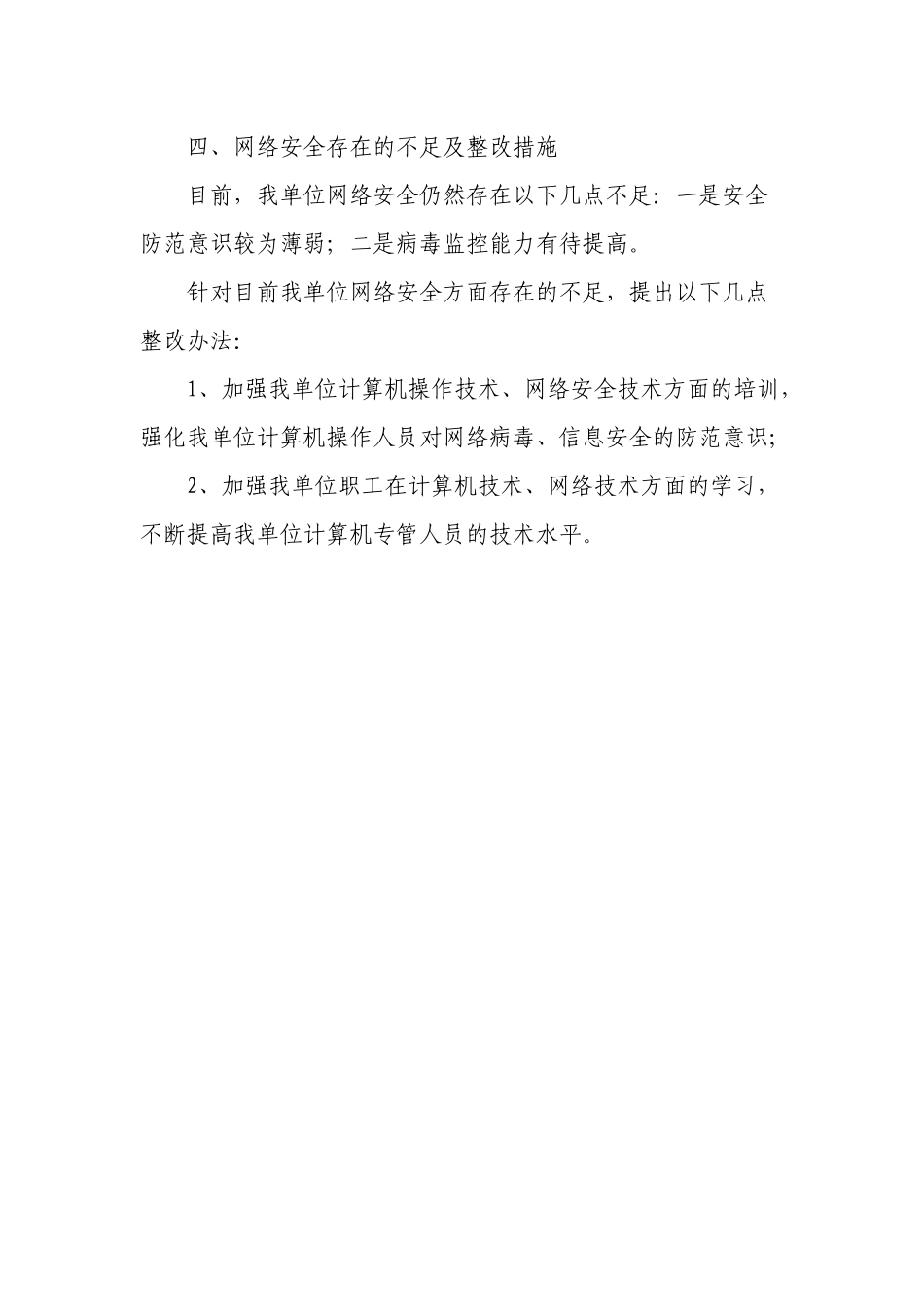 四、网络安全存在的不足及整改措施

目前，我单位网络安全仍然存在以下几点不足：一是安全防范意识较为薄弱；二是病毒监控能力有待提高。

针对目前我单位网络安全方面存在的不足，提出以下几点整改办法：

1、加强我单位计算机操作技术、网络安全技术方面的培训，强化我单位计算机操作人员对网络病毒、信息安全的防范意识；

2、加强我单位职工在计算机技术、网络技术方面的学习，不断提高我单位计算机专管人员的技术水平。